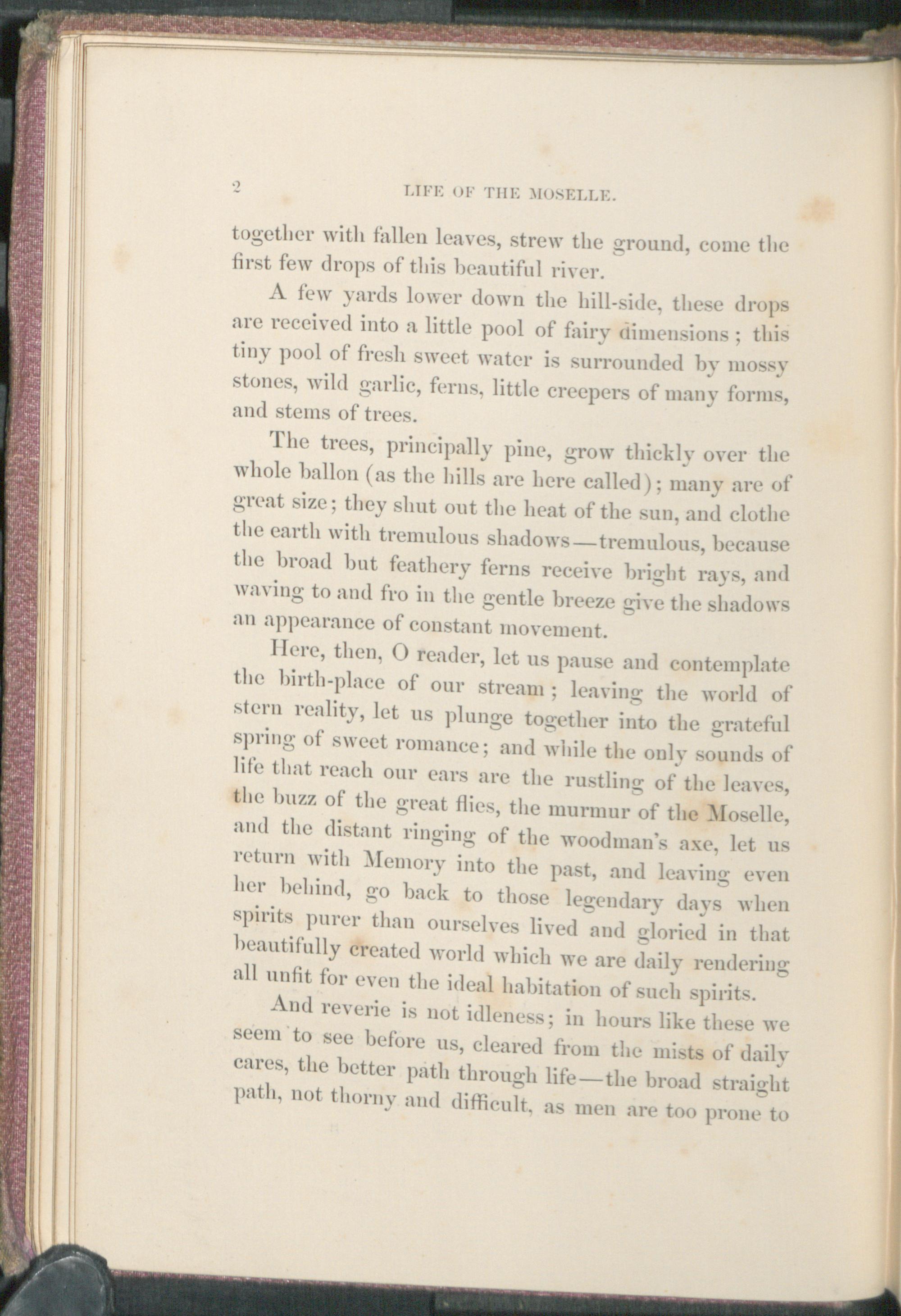 2 LIFE OF THE MOSELLE.

together with fallen leaves, strew the ground, come the first few drops of this beautiful river.

A few yards lower down the hill-side, these drops are received into a little pool of fairy dimensions; this tiny pool of fresh sweet water is surrounded by mossy stones, wild garlic, ferns, little creepers of many forms, and stems of trees.

The trees, principally pine, grow thickly over the whole ballon (as the hills are here called); many are of great size; they shut out the heat of the sun, and clothe the earth with tremulous shadows—tremulous, because the broad but feathery ferns receive bright rays, and waving to and fro in the gentle breeze give the shadows an appearance of constant movement.

Here, then, O reader, let us pause and contemplate the birth-place of our stream; leaving the world of stern reality, let us plunge together into the grateful spring of sweet romance; and while the only sounds of life that reach our ears are the rustling of the leaves, the buzz of the great flies, the murmur of the Moselle, and the distant ringing of the woodman's axe, let us return with Memory into the past, and leaving even her behind, go back to those legendary days when spirits purer than ourselves lived and gloried in that beautifully created world which we are daily rendering all unfit for even the ideal habitation of such spirits.

And reverie is not idleness; in hours like these we seem to see before us, cleared from the mists of daily cares, the better path through life—the broad straight path, not thorny and difficult, as men are too prone to